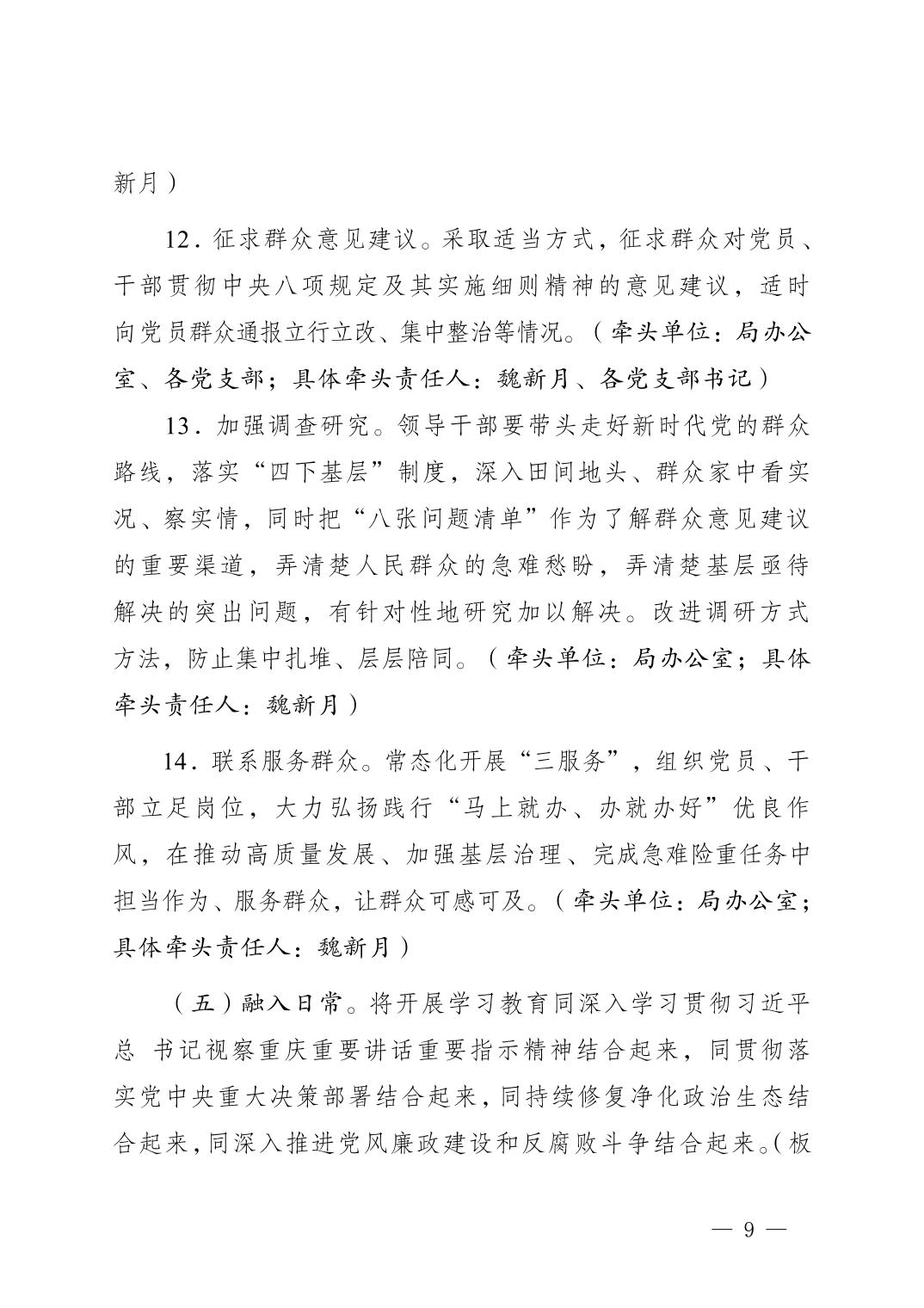 新月）

12．征求群众意见建议。采取适当方式，征求群众对党员、干部贯彻中央八项规定及其实施细则精神的意见建议，适时向党员群众通报立行立改、集中整治等情况。（牵头单位：局办公室、各党支部；具体牵头责任人：魏新月、各党支部书记）

13．加强调查研究。领导干部要带头走好新时代党的群众路线，落实“四下基层”制度，深入田间地头、群众家中看实况、察实情，同时把“八张问题清单”作为了解群众意见建议的重要渠道，弄清楚人民群众的急难愁盼，弄清楚基层亟待解决的突出问题，有针对性地研究加以解决。改进调研方式方法，防止集中扎堆、层层陪同。（牵头单位：局办公室；具体牵头责任人：魏新月）

14．联系服务群众。常态化开展“三服务”，组织党员、干部立足岗位，大力弘扬践行“马上就办、办就办好”优良作风，在推动高质量发展、加强基层治理、完成急难险重任务中担当作为、服务群众，让群众可感可及。（牵头单位：局办公室；具体牵头责任人：魏新月）

（五）融入日常。将开展学习教育同深入学习贯彻习近平总 书记视察重庆重要讲话重要指示精神结合起来，同贯彻落实党中央重大决策部署结合起来，同持续修复净化政治生态结合起来，同深入推进党风廉政建设和反腐败斗争结合起来。（板

— 9 —